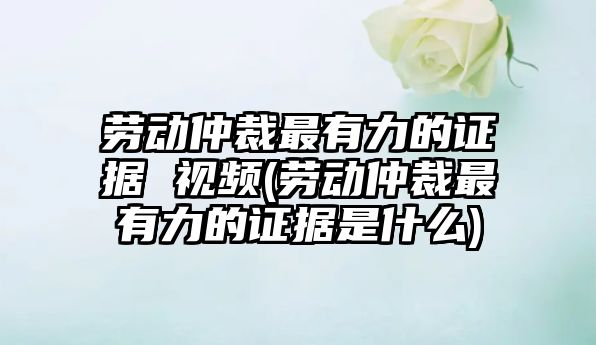 劳动仲裁最有力的证据 视频(劳动仲裁最有力的证据是什么)